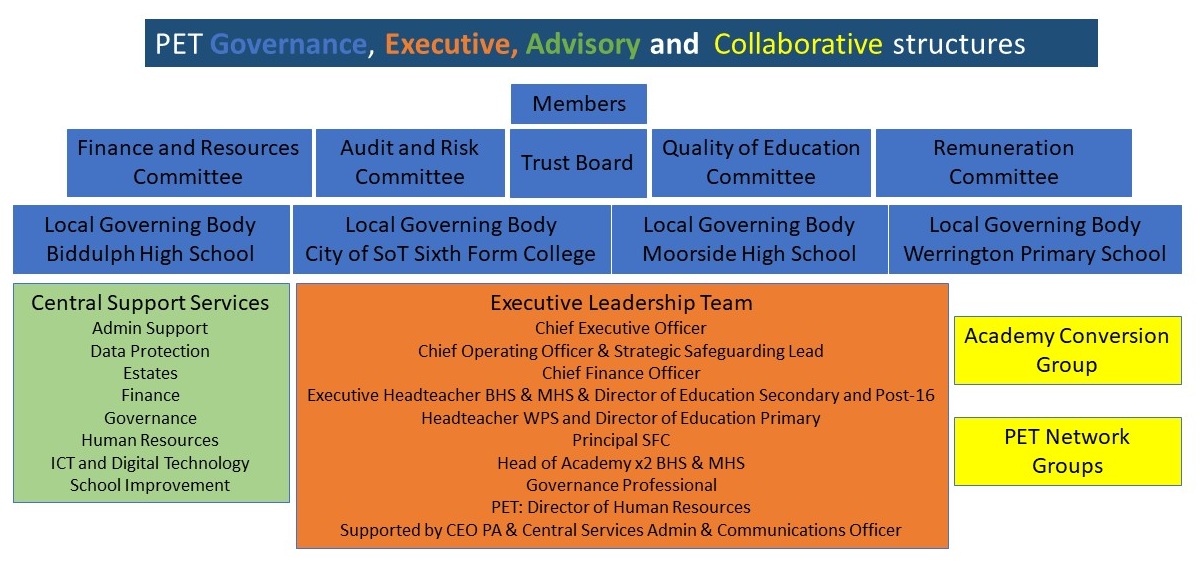 PET Governance, Executive, Advisory and Collaborative structures

Members

Finance and Resources Committee

Audit and Risk Committee

Trust Board

Quality of Education Committee

Remuneration Committee

Local Governing Body Biddulph High School

Local Governing Body City of SoT Sixth Form College

Local Governing Body Moorside High School

Local Governing Body Werrington Primary School

Central Support Services
Admin Support
Data Protection
Estates
Finance
Governance
Human Resources
ICT and Digital Technology
School Improvement

Executive Leadership Team
Chief Executive Officer
Chief Operating Officer & Strategic Safeguarding Lead
Chief Finance Officer
Executive Headteacher BHS & MHS & Director of Education Secondary and Post-16
Headteacher WPS and Director of Education Primary
Principal SFC
Head of Academy x2 BHS & MHS
Governance Professional
PET: Director of Human Resources
Supported by CEO PA & Central Services Admin & Communications Officer

Academy Conversion Group

PET Network Groups